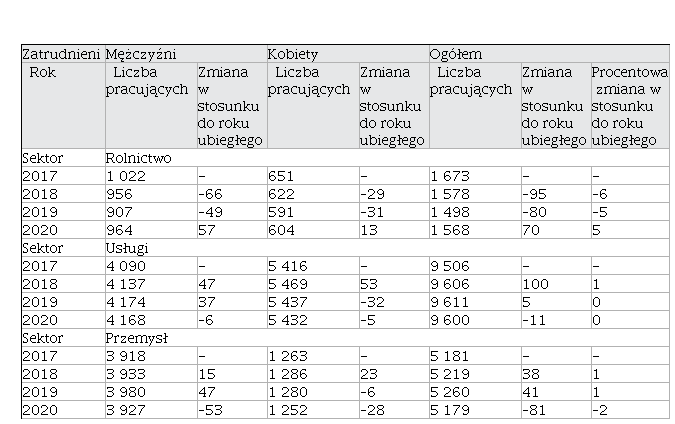 | Zatrudnieni | Mężczyźni | | Kobiety | | Ogółem | | |
|---|---|---|---|---|---|---|---|
| Rok | Liczba pracujących | Zmiana w stosunku do roku ubiegłego | Liczba pracujących | Zmiana w stosunku do roku ubiegłego | Liczba pracujących | Zmiana w stosunku do roku ubiegłego | Procentowa zmiana w stosunku do roku ubiegłego |
| Sektor | Rolnictwo | | | | | | |
| 2017 | 1 022 | – | 651 | – | 1 673 | – | – |
| 2018 | 956 | -66 | 622 | -29 | 1 578 | -95 | -6 |
| 2019 | 907 | -49 | 591 | -31 | 1 498 | -80 | -5 |
| 2020 | 964 | 57 | 604 | 13 | 1 568 | 70 | 5 |
| Sektor | Usługi | | | | | | |
| 2017 | 4 090 | – | 5 416 | – | 9 506 | – | – |
| 2018 | 4 137 | 47 | 5 469 | 53 | 9 606 | 100 | 1 |
| 2019 | 4 174 | 37 | 5 437 | -32 | 9 611 | 5 | 0 |
| 2020 | 4 168 | -6 | 5 432 | -5 | 9 600 | -11 | 0 |
| Sektor | Przemysł | | | | | | |
| 2017 | 3 918 | – | 1 263 | – | 5 181 | – | – |
| 2018 | 3 933 | 15 | 1 286 | 23 | 5 219 | 38 | 1 |
| 2019 | 3 980 | 47 | 1 280 | -6 | 5 260 | 41 | 1 |
| 2020 | 3 927 | -53 | 1 252 | -28 | 5 179 | -81 | -2 |